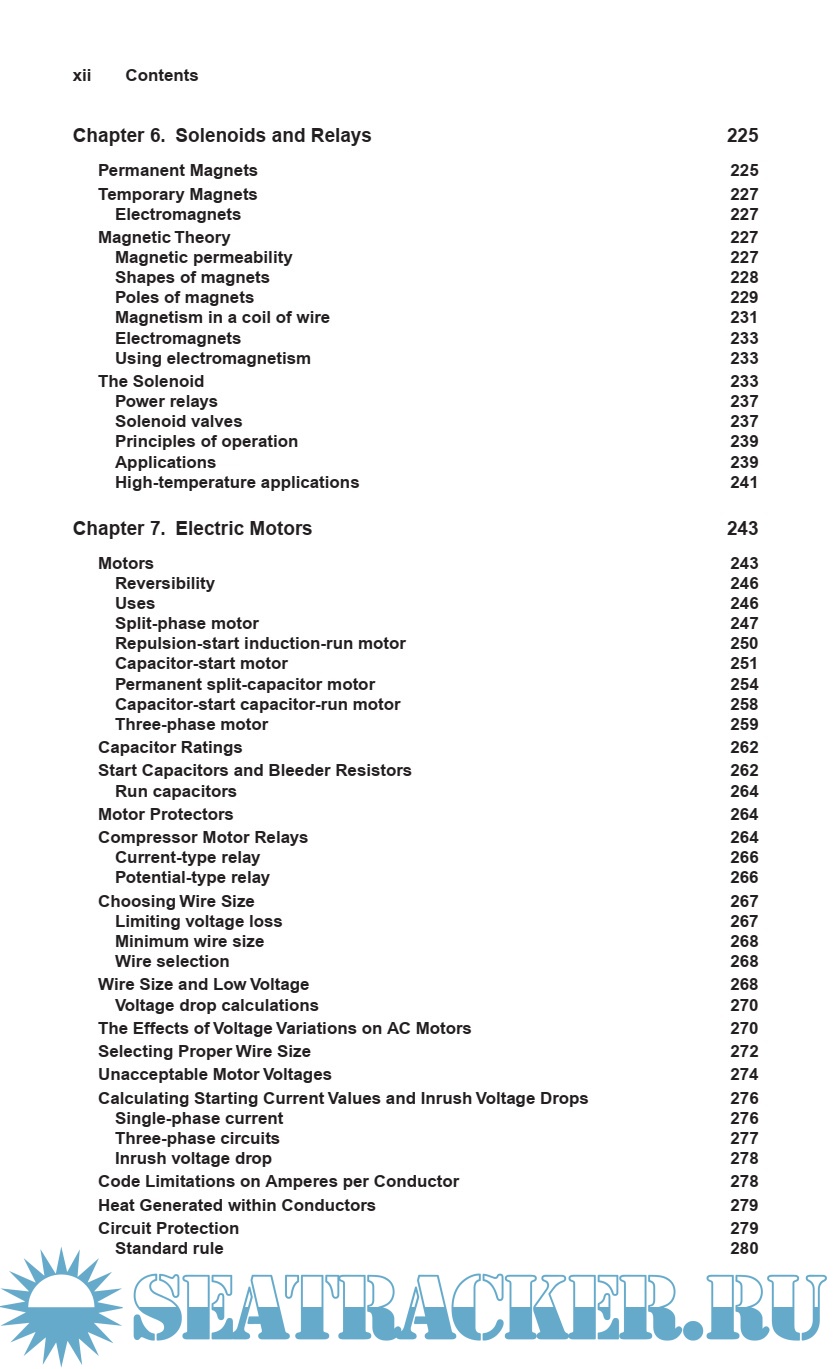 xii Contents

Chapter 6. Solenoids and Relays 225

Permanent Magnets 225
Temporary Magnets 227
Electromagnets 227
Magnetic Theory 227
Magnetic permeability 227
Shapes of magnets 228
Poles of magnets 229
Magnetism in a coil of wire 231
Electromagnets 233
Using electromagnetism 233
The Solenoid 233
Power relays 237
Solenoid valves 237
Principles of operation 239
Applications 239
High-temperature applications 241

Chapter 7. Electric Motors 243

Motors 243
Reversibility 246
Uses 246
Split-phase motor 247
Repulsion-start induction-run motor 250
Capacitor-start motor 251
Permanent split-capacitor motor 254
Capacitor-start capacitor-run motor 258
Three-phase motor 259
Capacitor Ratings 262
Start Capacitors and Bleeder Resistors 262
Run capacitors 264
Motor Protectors 264
Compressor Motor Relays 264
Current-type relay 266
Potential-type relay 266
Choosing Wire Size 267
Limiting voltage loss 267
Minimum wire size 268
Wire selection 268
Wire Size and Low Voltage 268
Voltage drop calculations 270
The Effects of Voltage Variations on AC Motors 270
Selecting Proper Wire Size 272
Unacceptable Motor Voltages 274
Calculating Starting Current Values and Inrush Voltage Drops 276
Single-phase current 276
Three-phase circuits 277
Inrush voltage drop 278
Code Limitations on Amperes per Conductor 278
Heat Generated within Conductors 279
Circuit Protection 279
Standard rule 280

SEATRACKER.RU